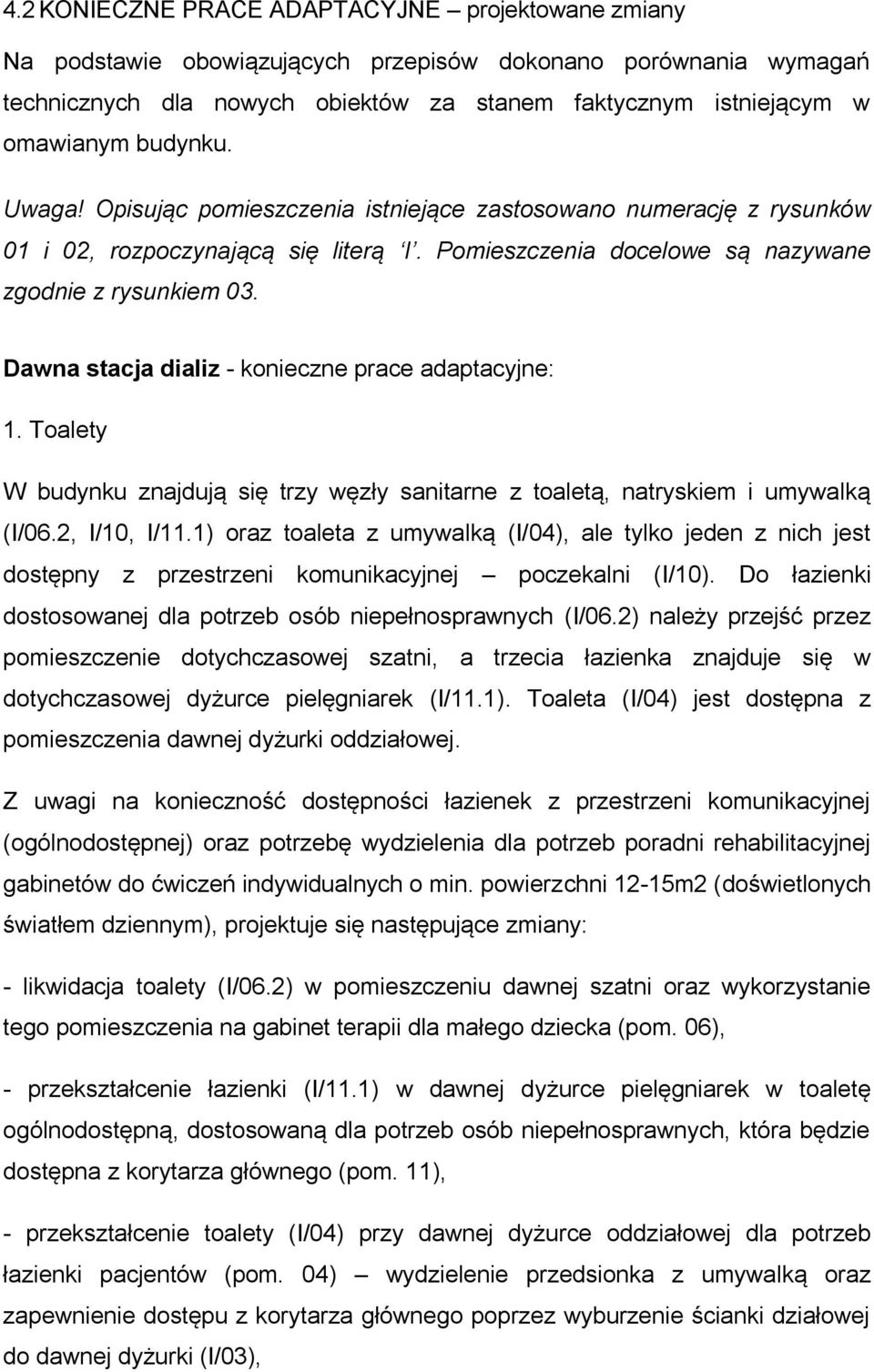 4.2 KONIECZNE PRACE ADAPTACYJNE – projektowane zmiany

Na podstawie obowiązujących przepisów dokonano porównania wymagań technicznych dla nowych obiektów za stanem faktycznym istniejącym w omawianym budynku.

Uwaga! Opisując pomieszczenia istniejące zastosowano numerację z rysunków 01 i 02, rozpoczynającą się literą 'I'. Pomieszczenia docelowe są nazywane zgodnie z rysunkiem 03.

Dawna stacja dializ - konieczne prace adaptacyjne:

1. Toalety

W budynku znajdują się trzy węzły sanitarne z toaletą, natryskiem i umywalką (I/06.2, I/10, I/11.1) oraz toaleta z umywalką (I/04), ale tylko jeden z nich jest dostępny z przestrzeni komunikacyjnej – poczekalni (I/10). Do łazienki dostosowanej dla potrzeb osób niepełnosprawnych (I/06.2) należy przejść przez pomieszczenie dotychczasowej szatni, a trzecia łazienka znajduje się w dotychczasowej dyżurce pielęgniarek (I/11.1). Toaleta (I/04) jest dostępna z pomieszczenia dawnej dyżurki oddziałowej.

Z uwagi na konieczność dostępności łazienek z przestrzeni komunikacyjnej (ogólnodostępnej) oraz potrzebę wydzielenia dla potrzeb poradni rehabilitacyjnej gabinetów do ćwiczeń indywidualnych o min. powierzchni 12-15m2 (doświetlonych światłem dziennym), projektuje się następujące zmiany:

- likwidacja toalety (I/06.2) w pomieszczeniu dawnej szatni oraz wykorzystanie tego pomieszczenia na gabinet terapii dla małego dziecka (pom. 06),

- przekształcenie łazienki (I/11.1) w dawnej dyżurce pielęgniarek w toaletę ogólnodostępną, dostosowaną dla potrzeb osób niepełnosprawnych, która będzie dostępna z korytarza głównego (pom. 11),

- przekształcenie toalety (I/04) przy dawnej dyżurce oddziałowej dla potrzeb łazienki pacjentów (pom. 04) – wydzielenie przedsionka z umywalką oraz zapewnienie dostępu z korytarza głównego poprzez wyburzenie ścianki działowej do dawnej dyżurki (I/03),